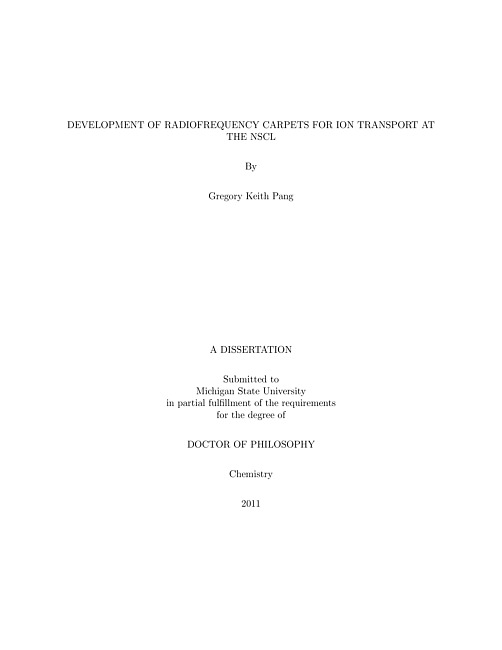 DEVELOPMENT OF RADIOFREQUENCY CARPETS FOR ION TRANSPORT AT THE NSCL

By

Gregory Keith Pang

A DISSERTATION

Submitted to
Michigan State University
in partial fulfillment of the requirements
for the degree of

DOCTOR OF PHILOSOPHY

Chemistry

2011